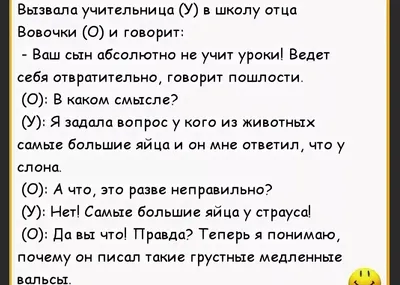 Вызвала учительница (У) в школу отца Вовочки (О) и говорит:

- Ваш сын абсолютно не учит уроки! Ведет себя отвратительно, говорит пошлости.

(О): В каком смысле?

(У): Я задала вопрос у кого из животных самые большие яйца и он мне ответил, что у слона.

(О): А что, это разве неправильно?

(У): Нет! Самые большие яйца у страуса!

(О): Да вы что! Правда? Теперь я понимаю, почему он писал такие грустные медленные вальсы.